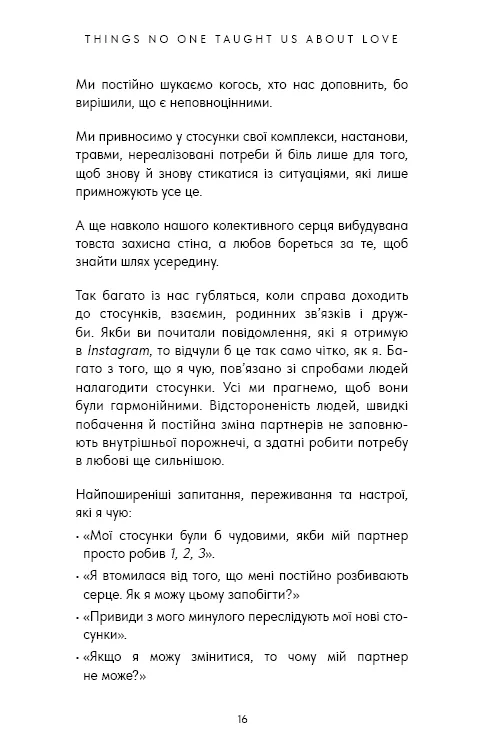 THINGS NO ONE TAUGHT US ABOUT LOVE

Ми постійно шукаємо когось, хто нас доповнить, бо вирішили, що є неповноцінними.

Ми привносимо у стосунки свої комплекси, настанови, травми, нереалізовані потреби й біль лише для того, щоб знову й знову стикатися із ситуаціями, які лише примножують усе це.

А ще навколо нашого колективного серця вибудувана товста захисна стіна, а любов бореться за те, щоб знайти шлях усередину.

Так багато із нас губляться, коли справа доходить до стосунків, взаємин, родинних зв'язків і дружби. Якби ви почитали повідомлення, які я отримую в Instagram, то відчули б це так само чітко, як я. Багато з того, що я чую, пов'язано зі спробами людей налагодити стосунки. Усі ми прагнемо, щоб вони були гармонійними. Відстороненість людей, швидкі побачення й постійна зміна партнерів не заповнюють внутрішньої порожнечі, а здатні робити потребу в любові ще сильнішою.

Найпоширеніші запитання, переживання та настрої, які я чую:

• «Мої стосунки були б чудовими, якби мій партнер просто робив 1, 2, 3».

• «Я втомилася від того, що мені постійно розбивають серце. Як я можу цьому запобігти?»

• «Привиди з мого минулого переслідують мої нові стосунки».

• «Якщо я можу змінитися, то чому мій партнер не може?»

16